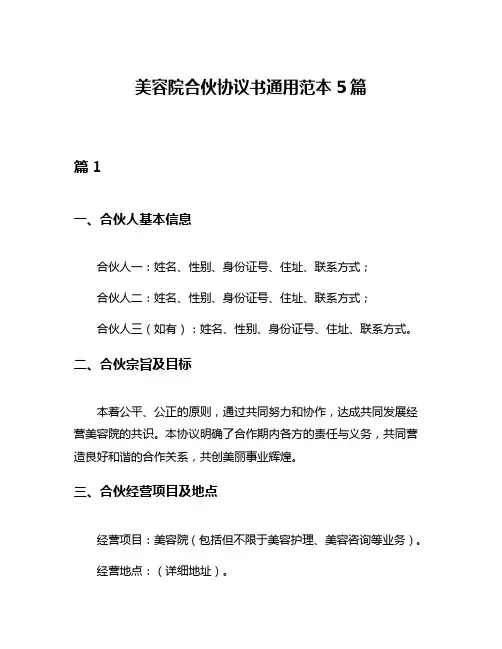 美容院合伙协议书通用范本 5 篇

篇 1

一、合伙人基本信息

合伙人一：姓名、性别、身份证号、住址、联系方式；

合伙人二：姓名、性别、身份证号、住址、联系方式；

合伙人三（如有）：姓名、性别、身份证号、住址、联系方式。

二、合伙宗旨及目标

本着公平、公正的原则，通过共同努力和协作，达成共同发展经营美容院的共识。本协议明确了合作期内各方的责任与义务，共同营造良好和谐的合作关系，共创美丽事业辉煌。

三、合伙经营项目及地点

经营项目：美容院（包括但不限于美容护理、美容咨询等业务）。

经营地点：（详细地址）。